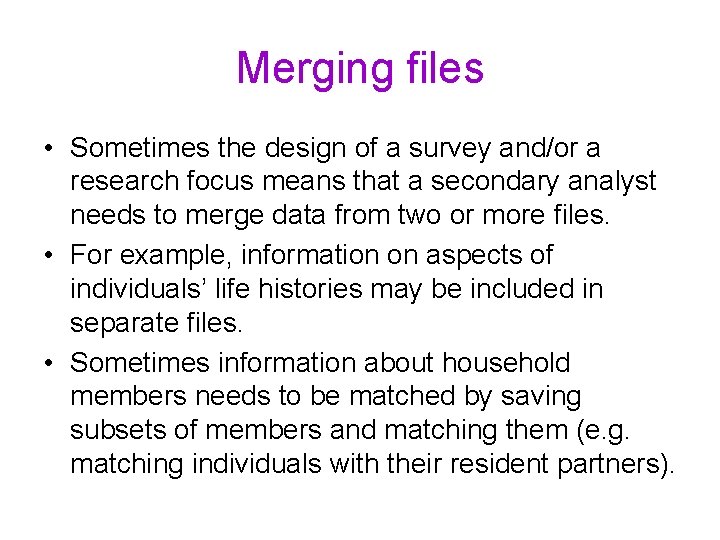 Merging files

• Sometimes the design of a survey and/or a research focus means that a secondary analyst needs to merge data from two or more files.
• For example, information on aspects of individuals' life histories may be included in separate files.
• Sometimes information about household members needs to be matched by saving subsets of members and matching them (e.g. matching individuals with their resident partners).